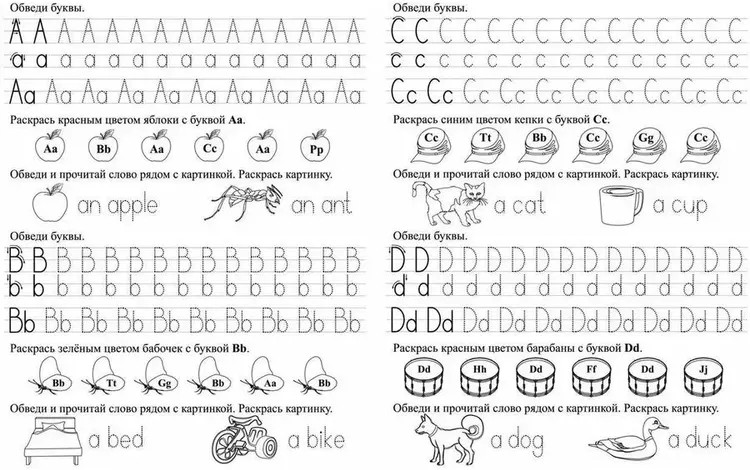 Обведи буквы.

A A A A A A A A A A A A A A A

a a a a a a a a a a a a a a a

Aa Aa Aa Aa Aa Aa Aa Aa Aa Aa

Раскрась красным цветом яблоки с буквой Aa.

Aa Bb Aa Cc Aa Pp

Обведи и прочитай слово рядом с картинкой. Раскрась картинку.

an apple an ant

Обведи буквы.

B B B B B B B B B B B B B B B

b b b b b b b b b b b b b b b

Bb Bb Bb Bb Bb Bb Bb Bb Bb Bb

Раскрась зелёным цветом бабочек с буквой Bb.

Bb Tt Gg Bb Aa Bb

Обведи и прочитай слово рядом с картинкой. Раскрась картинку.

a bed a bike

Обведи буквы.

C C C C C C C C C C C C C C C

c c c c c c c c c c c c c c c

Cc Cc Cc Cc Cc Cc Cc Cc Cc Cc

Раскрась синим цветом кепки с буквой Cc.

Cc Tt Bb Cc Gg Cc

Обведи и прочитай слово рядом с картинкой. Раскрась картинку.

a cat a cup

Обведи буквы.

D D D D D D D D D D D D D D D

d d d d d d d d d d d d d d d

Dd Dd Dd Dd Dd Dd Dd Dd Dd Dd

Раскрась красным цветом барабаны с буквой Dd.

Dd Hh Dd Ff Dd Jj

Обведи и прочитай слово рядом с картинкой. Раскрась картинку.

a dog a duck